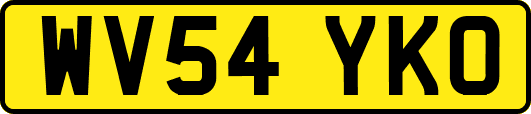 WV54 YKO